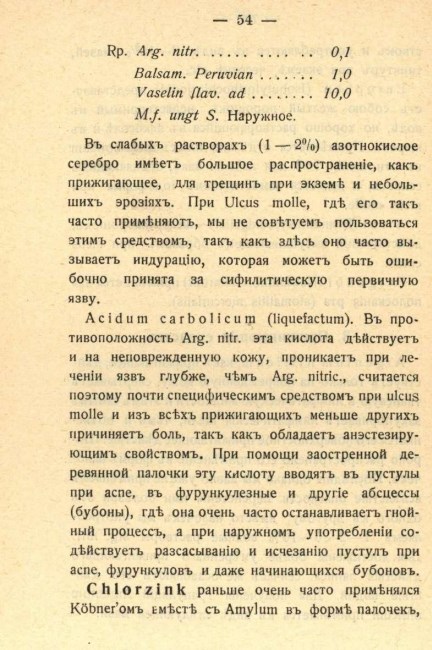 — 54 —

Rp. Arg. nitr. . . . . . . . . . . . . . 0,1
Balsam. Peruvian . . . . . . 1,0
Vaselin flav. ad . . . . . . . . 10,0
M.f. ungt S. Наружное.

Въ слабыхъ растворахъ (1 — 2%) азотнокислое серебро имѣетъ большое распространеніе, какъ прижигающее, для трещинъ при экземѣ и небольшихъ эрозіяхъ. При Ulcus molle, гдѣ его такъ часто примѣняютъ, мы не совѣтуемъ пользоваться этимъ средствомъ, такъ какъ здѣсь оно часто вызываетъ индурацію, которая можетъ быть ошибочно принята за сифилитическую первичную язву.

Acidum carbolicum (liquefactum). Въ противоположность Arg. nitr. эта кислота дѣйствуетъ и на неповрежденную кожу, проникаетъ при леченіи язвъ глубже, чѣмъ Arg. nitric., считается поэтому почти специфическимъ средствомъ при ulcus molle и изъ всѣхъ прижигающихъ меньше другихъ причиняетъ боль, такъ какъ обладаетъ анэстезирующимъ свойствомъ. При помощи заостренной деревянной палочки эту кислоту вводятъ въ пустулы при acne, въ фурункулезные и другіе абсцессы (бубоны), гдѣ она очень часто останавливаетъ гнойный процессъ, а при наружномъ употребленіи содѣйствуетъ разсасыванію и исчезанію пустулъ при acne, фурункуловъ и даже начинающихся бубоновъ.

Chlorzink раньше очень часто примѣнялся Köbner'омъ вмѣстѣ съ Amylum въ формѣ палочекъ,